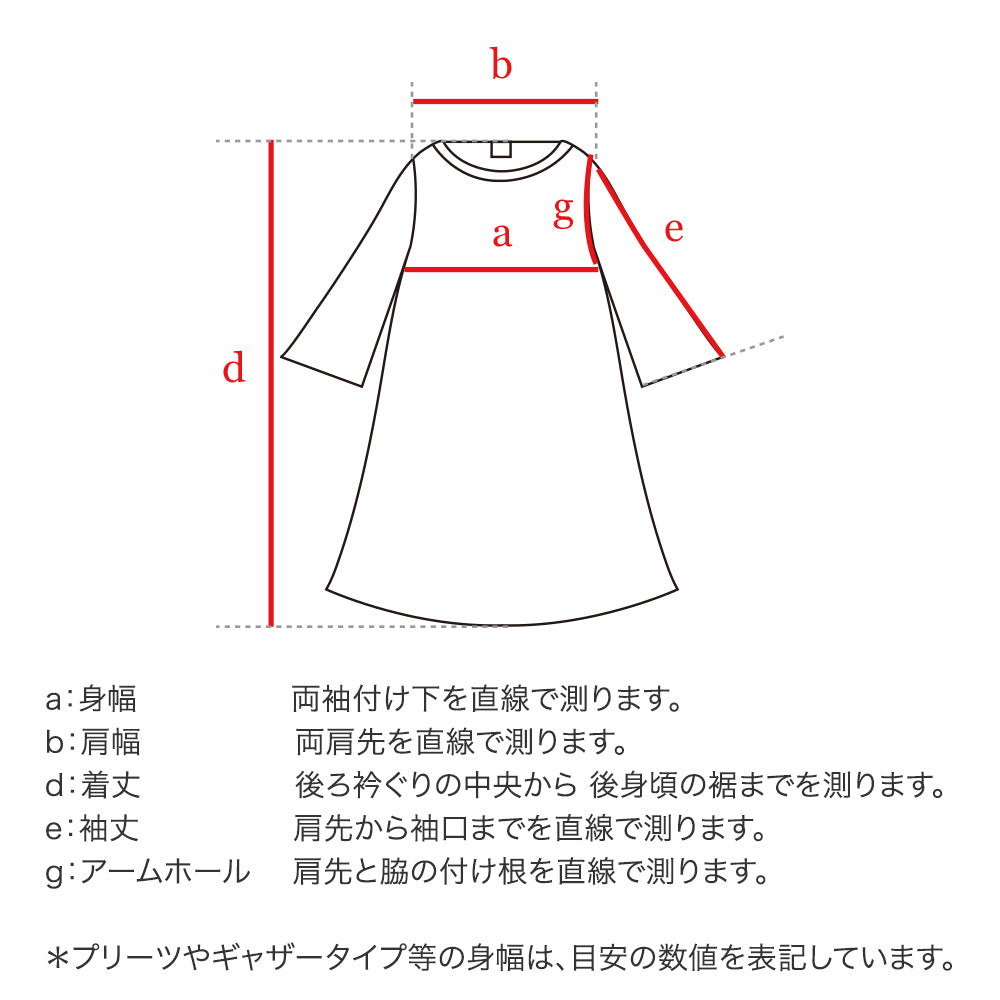 b

g

a

e

d

a：身幅　両袖付け下を直線で測ります。
b：肩幅　両肩先を直線で測ります。
d：着丈　後ろ衿ぐりの中央から 後身頃の裾までを測ります。
e：袖丈　肩先から袖口までを直線で測ります。
g：アームホール　肩先と脇の付け根を直線で測ります。

＊プリーツやギャザータイプ等の身幅は、目安の数値を表記しています。